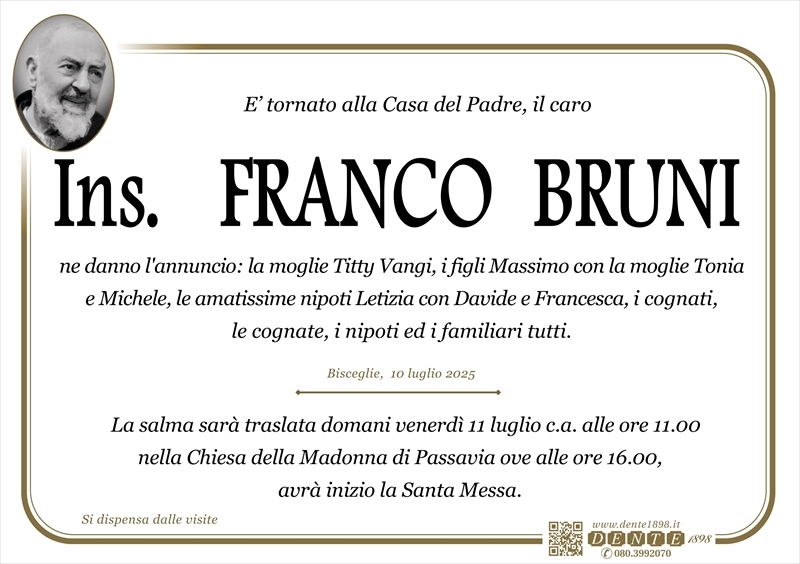 E' tornato alla Casa del Padre, il caro

Ins. FRANCO BRUNI

ne danno l'annuncio: la moglie Titty Vangi, i figli Massimo con la moglie Tonia e Michele, le amatissime nipoti Letizia con Davide e Francesca, i cognati, le cognate, i nipoti ed i familiari tutti.

Bisceglie, 10 luglio 2025

La salma sarà traslata domani venerdì 11 luglio c.a. alle ore 11.00 nella Chiesa della Madonna di Passavia ove alle ore 16.00, avrà inizio la Santa Messa.

Si dispensa dalle visite

www.dente1898.it
DENTE 1898
080.3992070